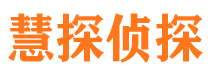 慧探侦探